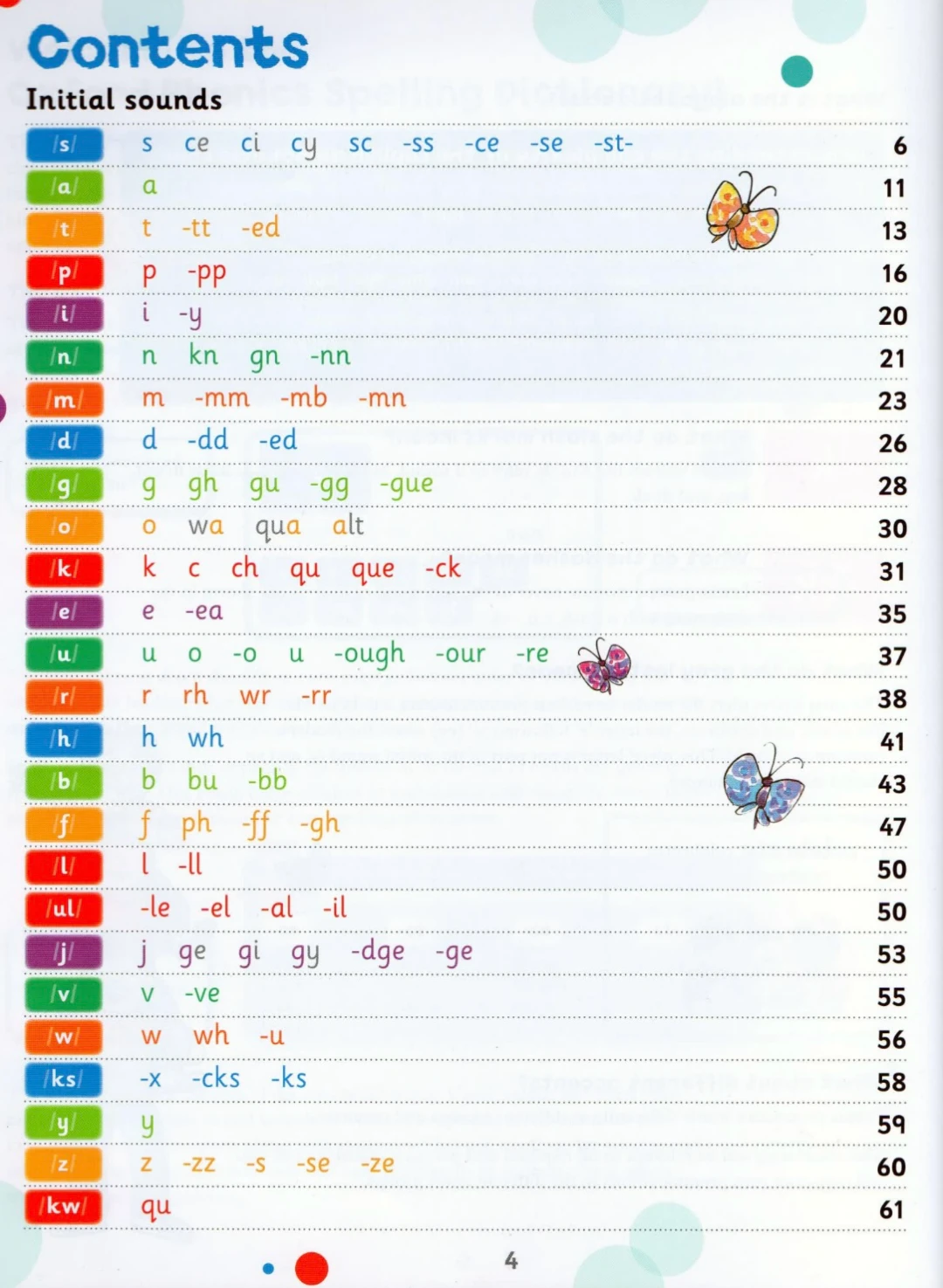 Contents

Initial sounds

| | | |
|---|---|---|
| /s/ | s ce ci cy sc -ss -ce -se -st- | 6 |
| /a/ | a | 11 |
| /t/ | t -tt -ed | 13 |
| /p/ | p -pp | 16 |
| /i/ | i -y | 20 |
| /n/ | n kn gn -nn | 21 |
| /m/ | m -mm -mb -mn | 23 |
| /d/ | d -dd -ed | 26 |
| /g/ | g gh gu -gg -gue | 28 |
| /o/ | o wa qua alt | 30 |
| /k/ | k c ch qu que -ck | 31 |
| /e/ | e -ea | 35 |
| /u/ | u o -o u -ough -our -re | 37 |
| /r/ | r rh wr -rr | 38 |
| /h/ | h wh | 41 |
| /b/ | b bu -bb | 43 |
| /f/ | f ph -ff -gh | 47 |
| /l/ | l -ll | 50 |
| /ul/ | -le -el -al -il | 50 |
| /j/ | j ge gi gy -dge -ge | 53 |
| /v/ | v -ve | 55 |
| /w/ | w wh -u | 56 |
| /ks/ | -x -cks -ks | 58 |
| /y/ | y | 59 |
| /z/ | z -zz -s -se -ze | 60 |
| /kw/ | qu | 61 |

4